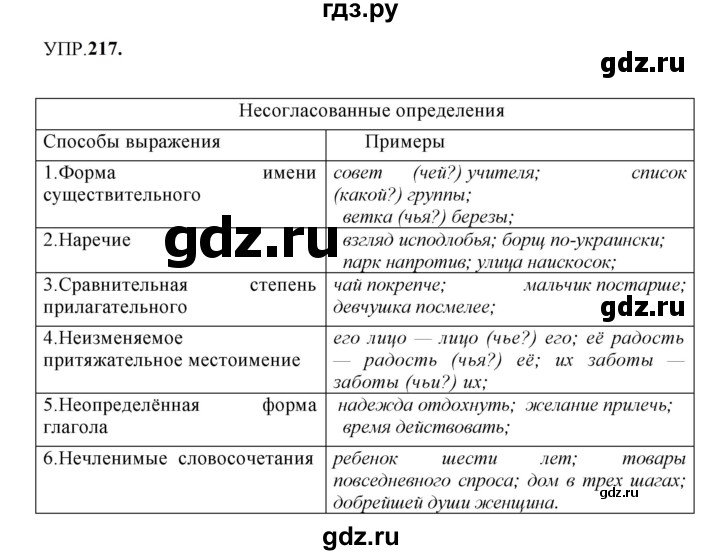 гдз.ру

УПР.217.

gdz.ru

| Несогласованные определения | |
|---|---|
| Способы выражения | Примеры |
| 1.Форма имени существительного | совет (чей?) учителя; список (какой?) группы; ветка (чья?) березы; |
| 2.Наречие | взгляд исподлобья; борщ по-украински; парк напротив; улица наискосок; |
| 3.Сравнительная степень прилагательного | чай покрепче; мальчик постарше; девчушка посмелее; |
| 4.Неизменяемое притяжательное местоимение | его лицо — лицо (чье?) его; её радость — радость (чья?) её; их заботы — заботы (чьи?) их; |
| 5.Неопределённая форма глагола | надежда отдохнуть; желание прилечь; время действовать; |
| 6.Нечленимые словосочетания | ребенок шести лет; товары повседневного спроса; дом в трех шагах; добрейшей души женщина. |

gdz.ru

gdz.ru

gdz.ru

gdz.ru